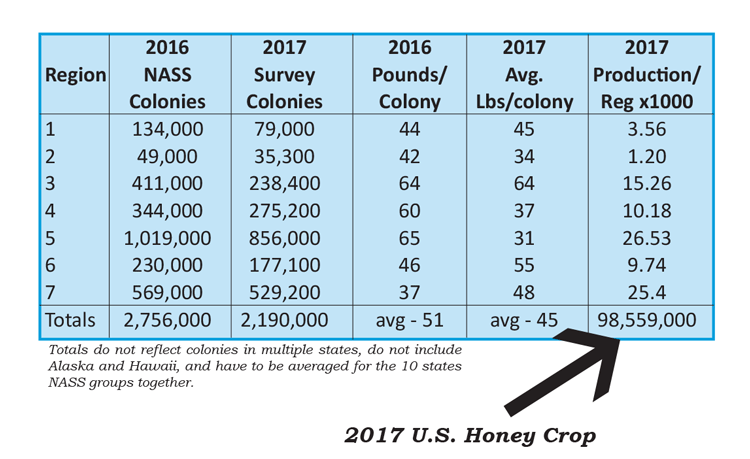 | Region | 2016 NASS Colonies | 2017 Survey Colonies | 2016 Pounds/ Colony | 2017 Avg. Lbs/colony | 2017 Production/ Reg x1000 |
|---|---|---|---|---|---|
| 1 | 134,000 | 79,000 | 44 | 45 | 3.56 |
| 2 | 49,000 | 35,300 | 42 | 34 | 1.20 |
| 3 | 411,000 | 238,400 | 64 | 64 | 15.26 |
| 4 | 344,000 | 275,200 | 60 | 37 | 10.18 |
| 5 | 1,019,000 | 856,000 | 65 | 31 | 26.53 |
| 6 | 230,000 | 177,100 | 46 | 55 | 9.74 |
| 7 | 569,000 | 529,200 | 37 | 48 | 25.4 |
| Totals | 2,756,000 | 2,190,000 | avg - 51 | avg - 45 | 98,559,000 |

Totals do not reflect colonies in multiple states, do not include Alaska and Hawaii, and have to be averaged for the 10 states NASS groups together.

2017 U.S. Honey Crop